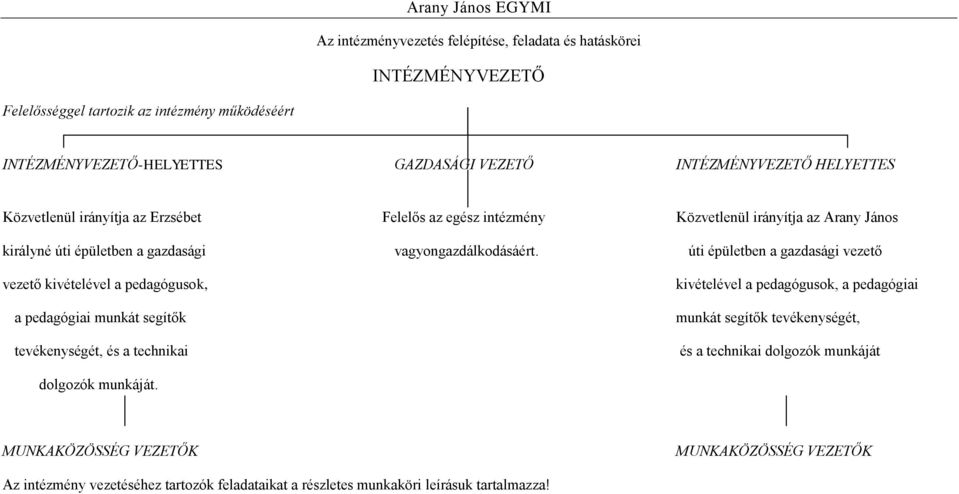 Arany János EGYMI

Az intézményvezetés felépítése, feladata és hatáskörei

INTÉZMÉNYVEZETŐ

Felelősséggel tartozik az intézmény működéséért

INTÉZMÉNYVEZETŐ-HELYETTES

Közvetlenül irányítja az Erzsébet királyné úti épületben a gazdasági vezető kivételével a pedagógusok, a pedagógiai munkát segítők tevékenységét, és a technikai dolgozók munkáját.

MUNKAKÖZÖSSÉG VEZETŐK

GAZDASÁGI VEZETŐ

Felelős az egész intézmény vagyongazdálkodásáért.

INTÉZMÉNYVEZETŐ HELYETTES

Közvetlenül irányítja az Arany János úti épületben a gazdasági vezető kivételével a pedagógusok, a pedagógiai munkát segítők tevékenységét, és a technikai dolgozók munkáját

MUNKAKÖZÖSSÉG VEZETŐK

Az intézmény vezetéséhez tartozók feladataikat a részletes munkaköri leírásuk tartalmazza!